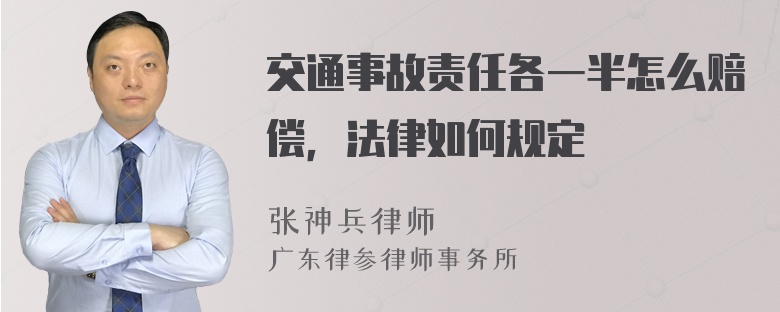 交通事故责任各一半怎么赔偿，法律如何规定

张神兵律师
广东律参律师事务所